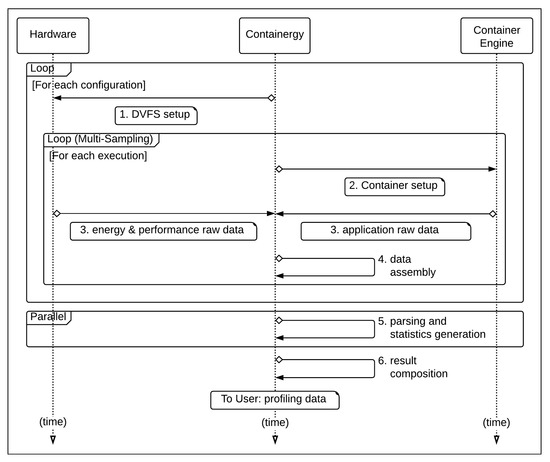 Hardware

Containergy

Container Engine

Loop

[For each configuration]

1. DVFS setup

Loop (Multi-Sampling)

[For each execution]

2. Container setup

3. energy & performance raw data

3. application raw data

4. data assembly

Parallel

5. parsing and statistics generation

6. result composition

To User: profiling data

(time)

(time)

(time)